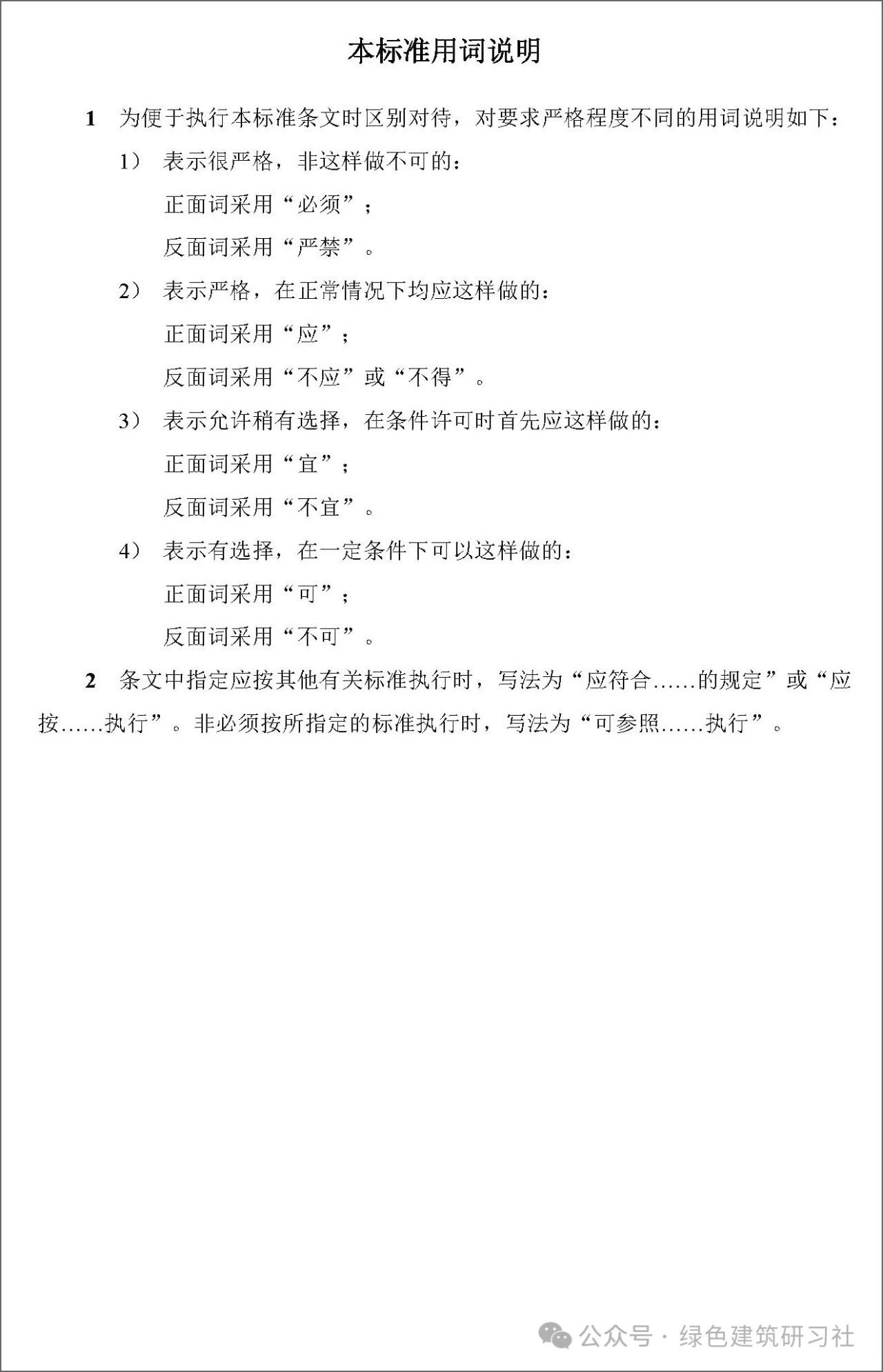 本标准用词说明

1　为便于执行本标准条文时区别对待，对要求严格程度不同的用词说明如下：

1）　表示很严格，非这样做不可的：

正面词采用“必须”；

反面词采用“严禁”。

2）　表示严格，在正常情况下均应这样做的：

正面词采用“应”；

反面词采用“不应”或“不得”。

3）　表示允许稍有选择，在条件许可时首先应这样做的：

正面词采用“宜”；

反面词采用“不宜”。

4）　表示有选择，在一定条件下可以这样做的：

正面词采用“可”；

反面词采用“不可”。

2　条文中指定应按其他有关标准执行时，写法为“应符合……的规定”或“应按……执行”。非必须按所指定的标准执行时，写法为“可参照……执行”。

公众号 · 绿色建筑研习社